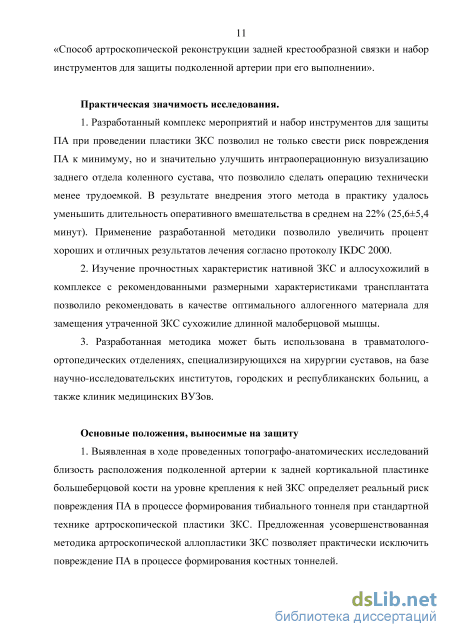 11

«Способ артроскопической реконструкции задней крестообразной связки и набор инструментов для защиты подколенной артерии при его выполнении».

Практическая значимость исследования.

1. Разработанный комплекс мероприятий и набор инструментов для защиты ПА при проведении пластики ЗКС позволил не только свести риск повреждения ПА к минимуму, но и значительно улучшить интраоперационную визуализацию заднего отдела коленного сустава, что позволило сделать операцию технически менее трудоемкой. В результате внедрения этого метода в практику удалось уменьшить длительность оперативного вмешательства в среднем на 22% (25,6±5,4 минут). Применение разработанной методики позволило увеличить процент хороших и отличных результатов лечения согласно протоколу IKDC 2000.

2. Изучение прочностных характеристик нативной ЗКС и аллосухожилий в комплексе с рекомендованными размерными характеристиками трансплантата позволило рекомендовать в качестве оптимального аллогенного материала для замещения утраченной ЗКС сухожилие длинной малоберцовой мышцы.

3. Разработанная методика может быть использована в травматолого-ортопедических отделениях, специализирующихся на хирургии суставов, на базе научно-исследовательских институтов, городских и республиканских больниц, а также клиник медицинских ВУЗов.

Основные положения, выносимые на защиту

1. Выявленная в ходе проведенных топографо-анатомических исследований близость расположения подколенной артерии к задней кортикальной пластинке большеберцовой кости на уровне крепления к ней ЗКС определяет реальный риск повреждения ПА в процессе формирования тибиального тоннеля при стандартной технике артроскопической пластики ЗКС. Предложенная усовершенствованная методика артроскопической аллопластики ЗКС позволяет практически исключить повреждение ПА в процессе формирования костных тоннелей.

dsLib.net
библиотека диссертаций